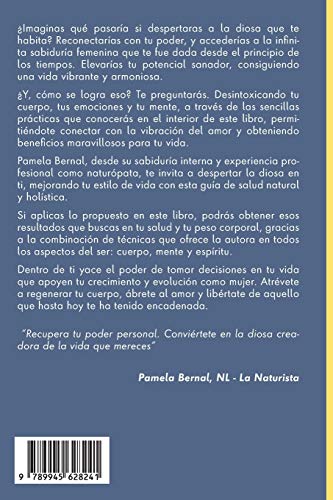 ¿Imaginas qué pasaría si despertaras a la diosa que te habita? Reconectarías con tu poder, y accederías a la infinita sabiduría femenina que te fue dada desde el principio de los tiempos. Elevarías tu potencial sanador, consiguiendo una vida vibrante y armoniosa.

¿Y, cómo se logra eso? Te preguntarás. Desintoxicando tu cuerpo, tus emociones y tu mente, a través de las sencillas prácticas que conocerás en el interior de este libro, permitiéndote conectar con la vibración del amor y obteniendo beneficios maravillosos para tu vida.

Pamela Bernal, desde su sabiduría interna y experiencia profesional como naturópata, te invita a despertar la diosa en ti, mejorando tu estilo de vida con esta guía de salud natural y holística.

Si aplicas lo propuesto en este libro, podrás obtener esos resultados que buscas en tu salud y tu peso corporal, gracias a la combinación de técnicas que ofrece la autora en todos los aspectos del ser: cuerpo, mente y espíritu.

Dentro de ti yace el poder de tomar decisiones en tu vida que apoyen tu crecimiento y evolución como mujer. Atrévete a regenerar tu cuerpo, ábrete al amor y libértate de aquello que hasta hoy te ha tenido encadenada.

"Recupera tu poder personal. Conviértete en la diosa creadora de la vida que mereces"

Pamela Bernal, NL - La Naturista

9 789945 628241